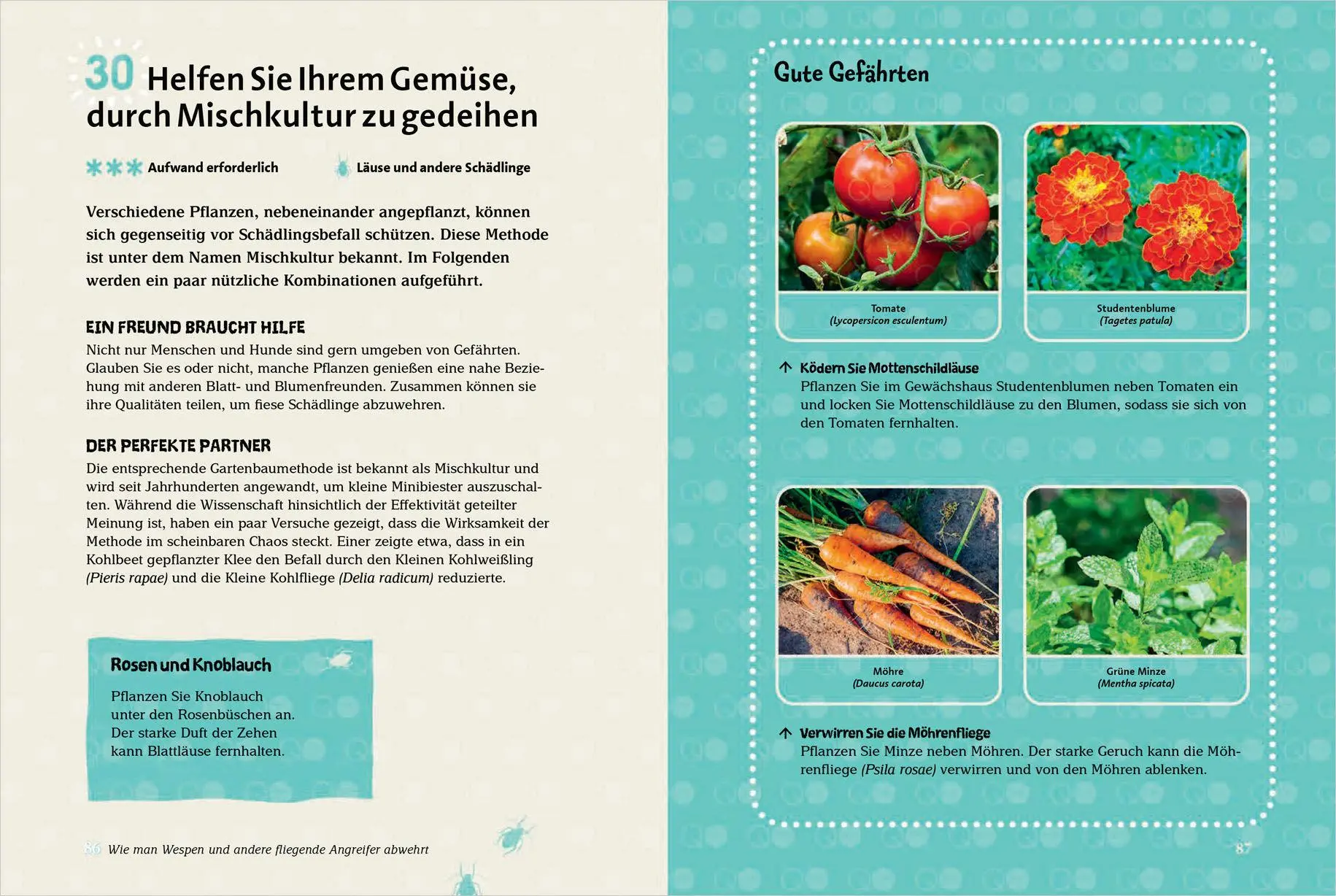 30 Helfen Sie Ihrem Gemüse, durch Mischkultur zu gedeihen

Aufwand erforderlich

Läuse und andere Schädlinge

Verschiedene Pflanzen, nebeneinander angepflanzt, können sich gegenseitig vor Schädlingsbefall schützen. Diese Methode ist unter dem Namen Mischkultur bekannt. Im Folgenden werden ein paar nützliche Kombinationen aufgeführt.

EIN FREUND BRAUCHT HILFE
Nicht nur Menschen und Hunde sind gern umgeben von Gefährten. Glauben Sie es oder nicht, manche Pflanzen genießen eine nahe Beziehung mit anderen Blatt- und Blumenfreunden. Zusammen können sie ihre Qualitäten teilen, um fiese Schädlinge abzuwehren.

DER PERFEKTE PARTNER
Die entsprechende Gartenbaumethode ist bekannt als Mischkultur und wird seit Jahrhunderten angewandt, um kleine Minibiester auszuschalten. Während die Wissenschaft hinsichtlich der Effektivität geteilter Meinung ist, haben ein paar Versuche gezeigt, dass die Wirksamkeit der Methode im scheinbaren Chaos steckt. Einer zeigte etwa, dass in ein Kohlbeet gepflanzter Klee den Befall durch den Kleinen Kohlweißling (Pieris rapae) und die Kleine Kohlfliege (Delia radicum) reduzierte.

Rosen und Knoblauch

Pflanzen Sie Knoblauch unter den Rosenbüschen an. Der starke Duft der Zehen kann Blattläuse fernhalten.

86 Wie man Wespen und andere fliegende Angreifer abwehrt

Gute Gefährten

Tomate
(Lycopersicon esculentum)

Studentenblume
(Tagetes patula)

Ködern Sie Mottenschildläuse
Pflanzen Sie im Gewächshaus Studentenblumen neben Tomaten ein und locken Sie Mottenschildläuse zu den Blumen, sodass sie sich von den Tomaten fernhalten.

Möhre
(Daucus carota)

Grüne Minze
(Mentha spicata)

Verwirren Sie die Möhrenfliege
Pflanzen Sie Minze neben Möhren. Der starke Geruch kann die Möhrenfliege (Psila rosae) verwirren und von den Möhren ablenken.

87